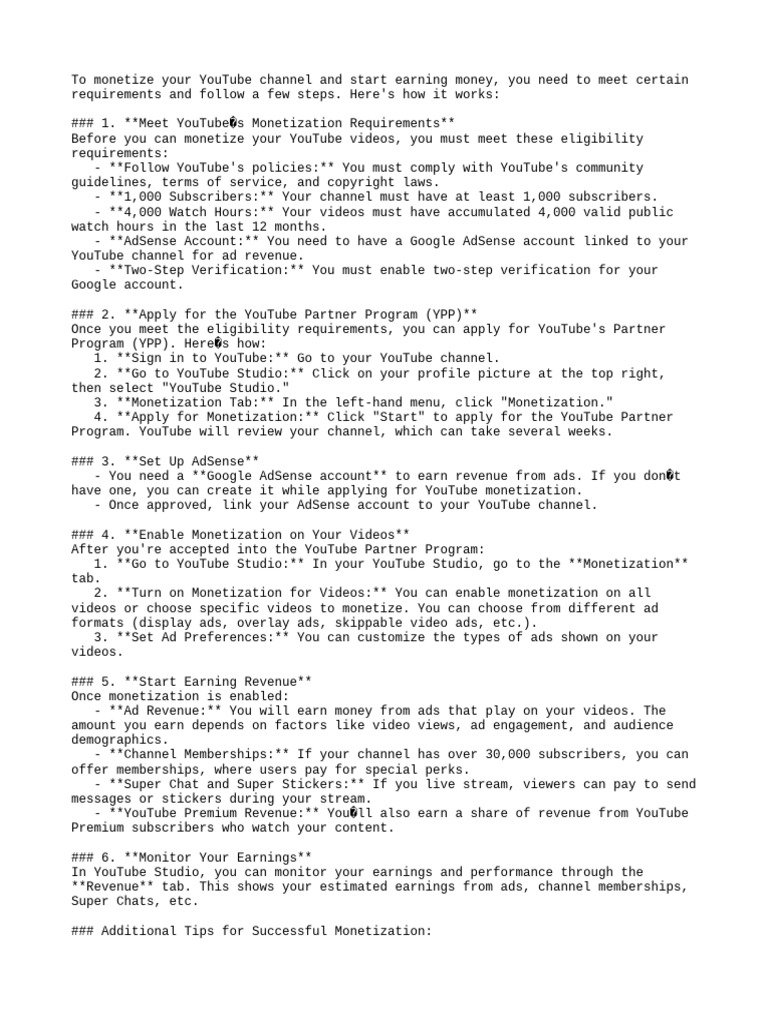 To monetize your YouTube channel and start earning money, you need to meet certain requirements and follow a few steps. Here's how it works:

### 1. **Meet YouTube�s Monetization Requirements**
Before you can monetize your YouTube videos, you must meet these eligibility requirements:
- **Follow YouTube's policies:** You must comply with YouTube's community guidelines, terms of service, and copyright laws.
- **1,000 Subscribers:** Your channel must have at least 1,000 subscribers.
- **4,000 Watch Hours:** Your videos must have accumulated 4,000 valid public watch hours in the last 12 months.
- **AdSense Account:** You need to have a Google AdSense account linked to your YouTube channel for ad revenue.
- **Two-Step Verification:** You must enable two-step verification for your Google account.

### 2. **Apply for the YouTube Partner Program (YPP)**
Once you meet the eligibility requirements, you can apply for YouTube's Partner Program (YPP). Here�s how:
1. **Sign in to YouTube:** Go to your YouTube channel.
2. **Go to YouTube Studio:** Click on your profile picture at the top right, then select "YouTube Studio."
3. **Monetization Tab:** In the left-hand menu, click "Monetization."
4. **Apply for Monetization:** Click "Start" to apply for the YouTube Partner Program. YouTube will review your channel, which can take several weeks.

### 3. **Set Up AdSense**
- You need a **Google AdSense account** to earn revenue from ads. If you don�t have one, you can create it while applying for YouTube monetization.
- Once approved, link your AdSense account to your YouTube channel.

### 4. **Enable Monetization on Your Videos**
After you're accepted into the YouTube Partner Program:
1. **Go to YouTube Studio:** In your YouTube Studio, go to the **Monetization** tab.
2. **Turn on Monetization for Videos:** You can enable monetization on all videos or choose specific videos to monetize. You can choose from different ad formats (display ads, overlay ads, skippable video ads, etc.).
3. **Set Ad Preferences:** You can customize the types of ads shown on your videos.

### 5. **Start Earning Revenue**
Once monetization is enabled:
- **Ad Revenue:** You will earn money from ads that play on your videos. The amount you earn depends on factors like video views, ad engagement, and audience demographics.
- **Channel Memberships:** If your channel has over 30,000 subscribers, you can offer memberships, where users pay for special perks.
- **Super Chat and Super Stickers:** If you live stream, viewers can pay to send messages or stickers during your stream.
- **YouTube Premium Revenue:** You�ll also earn a share of revenue from YouTube Premium subscribers who watch your content.

### 6. **Monitor Your Earnings**
In YouTube Studio, you can monitor your earnings and performance through the **Revenue** tab. This shows your estimated earnings from ads, channel memberships, Super Chats, etc.

### Additional Tips for Successful Monetization: